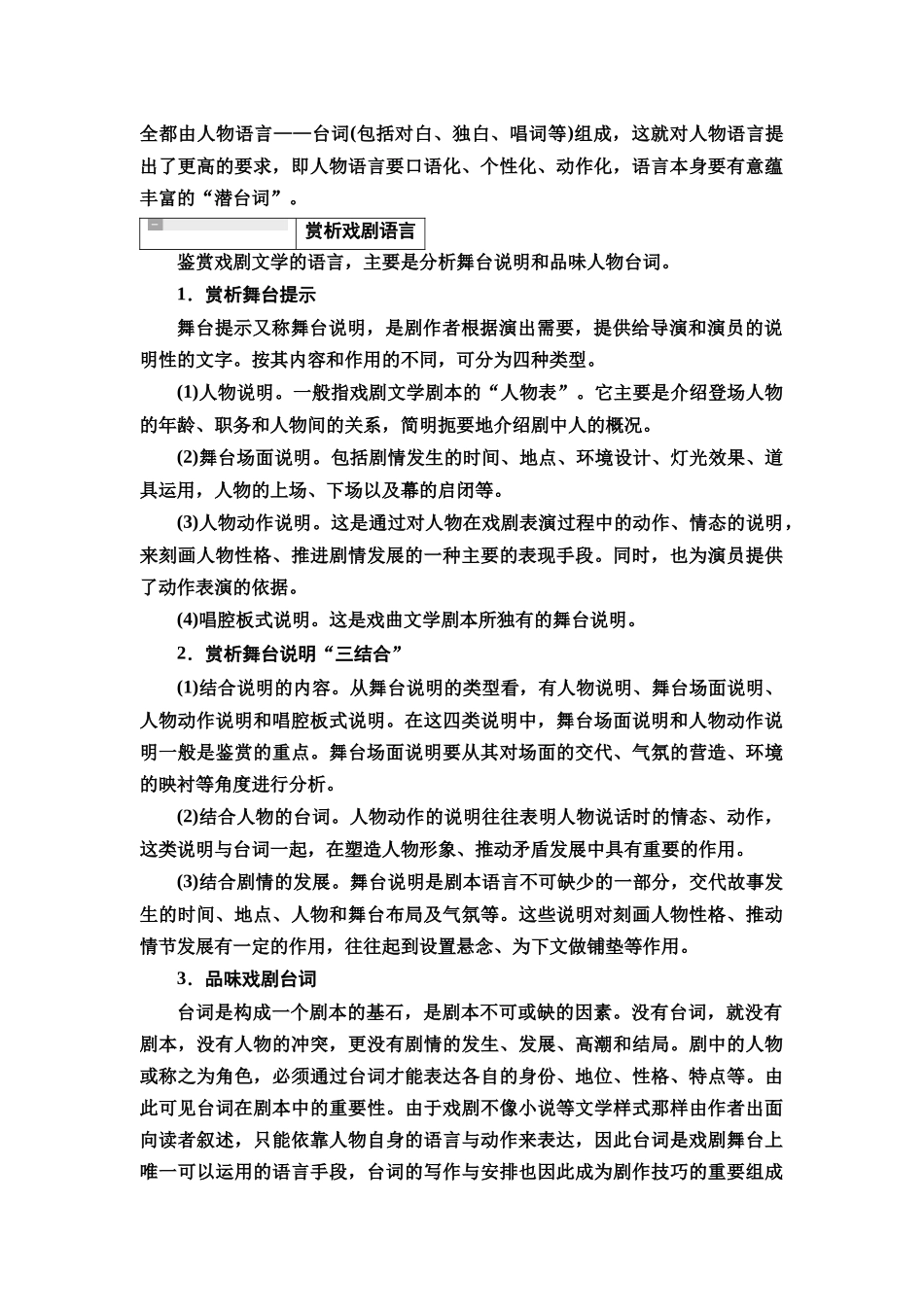 全都由人物语言——台词(包括对白、独白、唱词等)组成，这就对人物语言提出了更高的要求，即人物语言要口语化、个性化、动作化，语言本身要有意蕴丰富的“潜台词”。

赏析戏剧语言

鉴赏戏剧文学的语言，主要是分析舞台说明和品味人物台词。

1．赏析舞台提示

舞台提示又称舞台说明，是剧作者根据演出需要，提供给导演和演员的说明性的文字。按其内容和作用的不同，可分为四种类型。

(1)人物说明。一般指戏剧文学剧本的“人物表”。它主要是介绍登场人物的年龄、职务和人物间的关系，简明扼要地介绍剧中人的概况。

(2)舞台场面说明。包括剧情发生的时间、地点、环境设计、灯光效果、道具运用，人物的上场、下场以及幕的启闭等。

(3)人物动作说明。这是通过对人物在戏剧表演过程中的动作、情态的说明，来刻画人物性格、推进剧情发展的一种主要的表现手段。同时，也为演员提供了动作表演的依据。

(4)唱腔板式说明。这是戏曲文学剧本所独有的舞台说明。

2．赏析舞台说明“三结合”

(1)结合说明的内容。从舞台说明的类型看，有人物说明、舞台场面说明、人物动作说明和唱腔板式说明。在这四类说明中，舞台场面说明和人物动作说明一般是鉴赏的重点。舞台场面说明要从其对场面的交代、气氛的营造、环境的映衬等角度进行分析。

(2)结合人物的台词。人物动作的说明往往表明人物说话时的情态、动作，这类说明与台词一起，在塑造人物形象、推动矛盾发展中具有重要的作用。

(3)结合剧情的发展。舞台说明是剧本语言不可缺少的一部分，交代故事发生的时间、地点、人物和舞台布局及气氛等。这些说明对刻画人物性格、推动情节发展有一定的作用，往往起到设置悬念、为下文做铺垫等作用。

3．品味戏剧台词

台词是构成一个剧本的基石，是剧本不可或缺的因素。没有台词，就没有剧本，没有人物的冲突，更没有剧情的发生、发展、高潮和结局。剧中的人物或称之为角色，必须通过台词才能表达各自的身份、地位、性格、特点等。由此可见台词在剧本中的重要性。由于戏剧不像小说等文学样式那样由作者出面向读者叙述，只能依靠人物自身的语言与动作来表达，因此台词是戏剧舞台上唯一可以运用的语言手段，台词的写作与安排也因此成为剧作技巧的重要组成